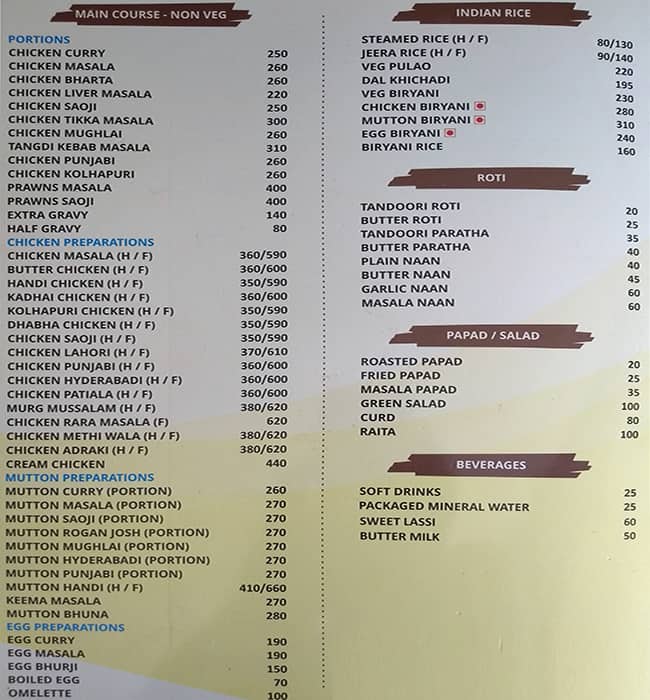 MAIN COURSE - NON VEG

PORTIONS

| | |
|---|---|
| CHICKEN CURRY | 250 |
| CHICKEN MASALA | 260 |
| CHICKEN BHARTA | 260 |
| CHICKEN LIVER MASALA | 220 |
| CHICKEN SAOJI | 250 |
| CHICKEN TIKKA MASALA | 300 |
| CHICKEN MUGHLAI | 260 |
| TANGDI KEBAB MASALA | 310 |
| CHICKEN PUNJABI | 260 |
| CHICKEN KOLHAPURI | 260 |
| PRAWNS MASALA | 400 |
| PRAWNS SAOJI | 400 |
| EXTRA GRAVY | 140 |
| HALF GRAVY | 80 |

CHICKEN PREPARATIONS

| | |
|---|---|
| CHICKEN MASALA (H / F) | 360/590 |
| BUTTER CHICKEN (H / F) | 360/600 |
| HANDI CHICKEN (H / F) | 350/590 |
| KADHAI CHICKEN (H / F) | 360/600 |
| KOLHAPURI CHICKEN (H / F) | 350/590 |
| DHABHA CHICKEN (H / F) | 350/590 |
| CHICKEN SAOJI (H / F) | 350/590 |
| CHICKEN LAHORI (H / F) | 370/610 |
| CHICKEN PUNJABI (H / F) | 360/600 |
| CHICKEN HYDERABADI (H / F) | 360/600 |
| CHICKEN PATIALA (H / F) | 360/600 |
| MURG MUSSALAM (H / F) | 380/620 |
| CHICKEN RARA MASALA (F) | 620 |
| CHICKEN METHI WALA (H / F) | 380/620 |
| CHICKEN ADRAKI (H / F) | 380/620 |
| CREAM CHICKEN | 440 |

MUTTON PREPARATIONS

| | |
|---|---|
| MUTTON CURRY (PORTION) | 260 |
| MUTTON MASALA (PORTION) | 270 |
| MUTTON SAOJI (PORTION) | 270 |
| MUTTON ROGAN JOSH (PORTION) | 270 |
| MUTTON MUGHLAI (PORTION) | 270 |
| MUTTON HYDERABADI (PORTION) | 270 |
| MUTTON PUNJABI (PORTION) | 270 |
| MUTTON HANDI (H / F) | 410/660 |
| KEEMA MASALA | 270 |
| MUTTON BHUNA | 280 |

EGG PREPARATIONS

| | |
|---|---|
| EGG CURRY | 190 |
| EGG MASALA | 190 |
| EGG BHURJI | 150 |
| BOILED EGG | 70 |
| OMELETTE | 100 |

INDIAN RICE

| | |
|---|---|
| STEAMED RICE (H / F) | 80/130 |
| JEERA RICE (H / F) | 90/140 |
| VEG PULAO | 220 |
| DAL KHICHADI | 195 |
| VEG BIRYANI | 230 |
| CHICKEN BIRYANI | 280 |
| MUTTON BIRYANI | 310 |
| EGG BIRYANI | 240 |
| BIRYANI RICE | 160 |

ROTI

| | |
|---|---|
| TANDOORI ROTI | 20 |
| BUTTER ROTI | 25 |
| TANDOORI PARATHA | 35 |
| BUTTER PARATHA | 40 |
| PLAIN NAAN | 40 |
| BUTTER NAAN | 45 |
| GARLIC NAAN | 60 |
| MASALA NAAN | 60 |

PAPAD / SALAD

| | |
|---|---|
| ROASTED PAPAD | 20 |
| FRIED PAPAD | 25 |
| MASALA PAPAD | 35 |
| GREEN SALAD | 100 |
| CURD | 80 |
| RAITA | 100 |

BEVERAGES

| | |
|---|---|
| SOFT DRINKS | 25 |
| PACKAGED MINERAL WATER | 25 |
| SWEET LASSI | 60 |
| BUTTER MILK | 50 |